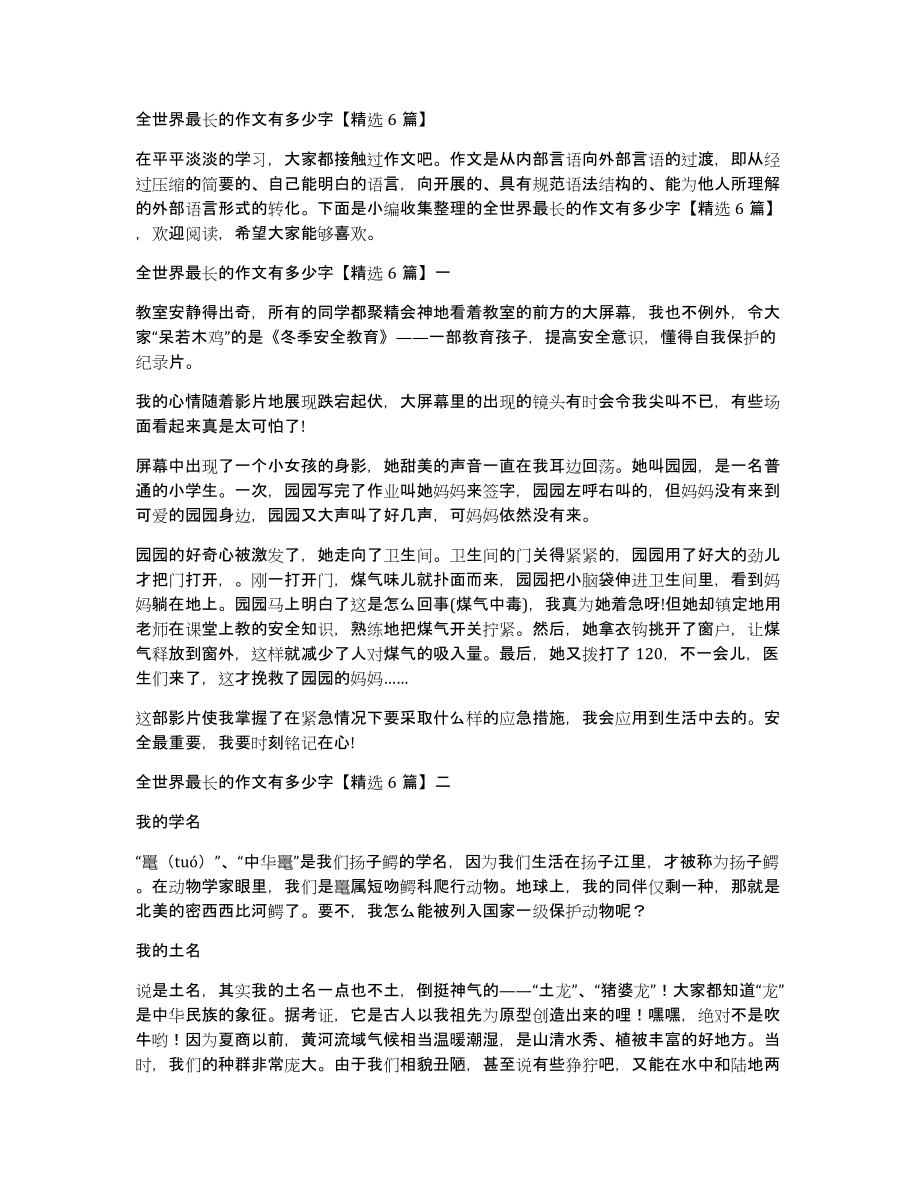 全世界最长的作文有多少字【精选 6 篇】

在平平淡淡的学习，大家都接触过作文吧。作文是从内部言语向外部言语的过渡，即从经过压缩的简要的、自己能明白的语言，向开展的、具有规范语法结构的、能为他人所理解的外部语言形式的转化。下面是小编收集整理的全世界最长的作文有多少字【精选 6 篇】，欢迎阅读，希望大家能够喜欢。

全世界最长的作文有多少字【精选 6 篇】一

教室安静得出奇，所有的同学都聚精会神地看着教室的前方的大屏幕，我也不例外，令大家“呆若木鸡”的是《冬季安全教育》——一部教育孩子，提高安全意识，懂得自我保护的纪录片。

我的心情随着影片地展现跌宕起伏，大屏幕里的出现的镜头有时会令我尖叫不已，有些场面看起来真是太可怕了!

屏幕中出现了一个小女孩的身影，她甜美的声音一直在我耳边回荡。她叫园园，是一名普通的小学生。一次，园园写完了作业叫她妈妈来签字，园园左呼右叫的，但妈妈没有来到可爱的园园身边，园园又大声叫了好几声，可妈妈依然没有来。

园园的好奇心被激发了，她走向了卫生间。卫生间的门关得紧紧的，园园用了好大的劲儿才把门打开，。刚一打开门，煤气味儿就扑面而来，园园把小脑袋伸进卫生间里，看到妈妈躺在地上。园园马上明白了这是怎么回事(煤气中毒)，我真为她着急呀!但她却镇定地用老师在课堂上教的安全知识，熟练地把煤气开关拧紧。然后，她拿衣钩挑开了窗户，让煤气释放到窗外，这样就减少了人对煤气的吸入量。最后，她又拨打了 120，不一会儿，医生们来了，这才挽救了园园的妈妈......

这部影片使我掌握了在紧急情况下要采取什么样的应急措施，我会应用到生活中去的。安全最重要，我要时刻铭记在心!

全世界最长的作文有多少字【精选 6 篇】二

我的学名

“鼍（tuó）”、“中华鼍”是我们扬子鳄的学名，因为我们生活在扬子江里，才被称为扬子鳄。在动物学家眼里，我们是鼍属短吻鳄科爬行动物。地球上，我的同伴仅剩一种，那就是北美的密西西比河鳄了。要不，我怎么能被列入国家一级保护动物呢？

我的土名

说是土名，其实我的土名一点也不土，倒挺神气的——“土龙”、“猪婆龙”！大家都知道“龙”是中华民族的象征。据考证，它是古人以我祖先为原型创造出来的哩！嘿嘿，绝对不是吹牛哟！因为夏商以前，黄河流域气候相当温暖潮湿，是山清水秀、植被丰富的好地方。当时，我们的种群非常庞大。由于我们相貌丑陋，甚至说有些狰狞吧，又能在水中和陆地两